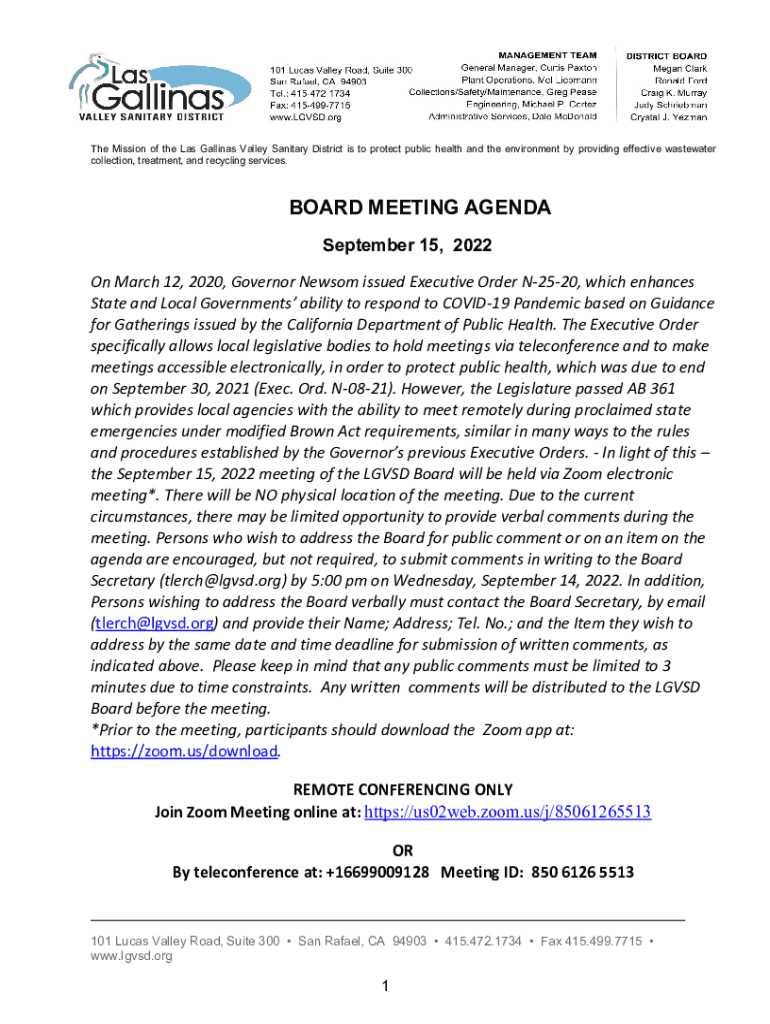 Las Gallinas
VALLEY SANITARY DISTRICT

101 Lucas Valley Road, Suite 300
San Rafael, CA 94903
Tel.: 415 472 1734
Fax: 415-499-7715
www.LGVSD.org

MANAGEMENT TEAM
General Manager, Curtis Paxton
Plant Operations, Mel Liebmann
Collections/Safety/Maintenance, Greg Pease
Engineering, Michael P. Cortez
Administrative Services, Dale McDonald

DISTRICT BOARD
Megan Clark
Ronald Ford
Craig K. Murray
Judy Schriebman
Crystal J. Yezman

The Mission of the Las Gallinas Valley Sanitary District is to protect public health and the environment by providing effective wastewater collection, treatment, and recycling services.

BOARD MEETING AGENDA

September 15, 2022

On March 12, 2020, Governor Newsom issued Executive Order N-25-20, which enhances State and Local Governments' ability to respond to COVID-19 Pandemic based on Guidance for Gatherings issued by the California Department of Public Health. The Executive Order specifically allows local legislative bodies to hold meetings via teleconference and to make meetings accessible electronically, in order to protect public health, which was due to end on September 30, 2021 (Exec. Ord. N-08-21). However, the Legislature passed AB 361 which provides local agencies with the ability to meet remotely during proclaimed state emergencies under modified Brown Act requirements, similar in many ways to the rules and procedures established by the Governor's previous Executive Orders. - In light of this – the September 15, 2022 meeting of the LGVSD Board will be held via Zoom electronic meeting*. There will be NO physical location of the meeting. Due to the current circumstances, there may be limited opportunity to provide verbal comments during the meeting. Persons who wish to address the Board for public comment or on an item on the agenda are encouraged, but not required, to submit comments in writing to the Board Secretary (tlerch@lgvsd.org) by 5:00 pm on Wednesday, September 14, 2022. In addition, Persons wishing to address the Board verbally must contact the Board Secretary, by email (tlerch@lgvsd.org) and provide their Name; Address; Tel. No.; and the Item they wish to address by the same date and time deadline for submission of written comments, as indicated above. Please keep in mind that any public comments must be limited to 3 minutes due to time constraints. Any written comments will be distributed to the LGVSD Board before the meeting.
*Prior to the meeting, participants should download the Zoom app at: https://zoom.us/download.

REMOTE CONFERENCING ONLY
Join Zoom Meeting online at: https://us02web.zoom.us/j/85061265513

OR
By teleconference at: +16699009128 Meeting ID: 850 6126 5513

101 Lucas Valley Road, Suite 300 • San Rafael, CA 94903 • 415.472.1734 • Fax 415.499.7715 • www.lgvsd.org

1